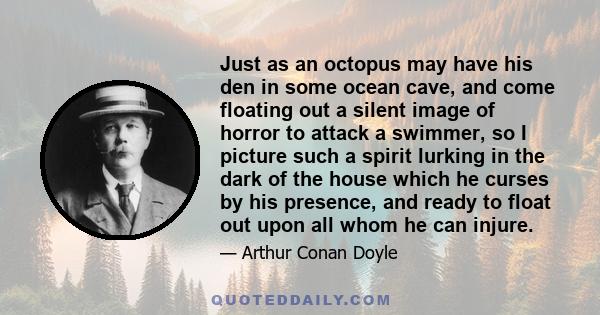 Just as an octopus may have his den in some ocean cave, and come floating out a silent image of horror to attack a swimmer, so I picture such a spirit lurking in the dark of the house which he curses by his presence, and ready to float out upon all whom he can injure.

— Arthur Conan Doyle

QUOTEDDAILY.COM